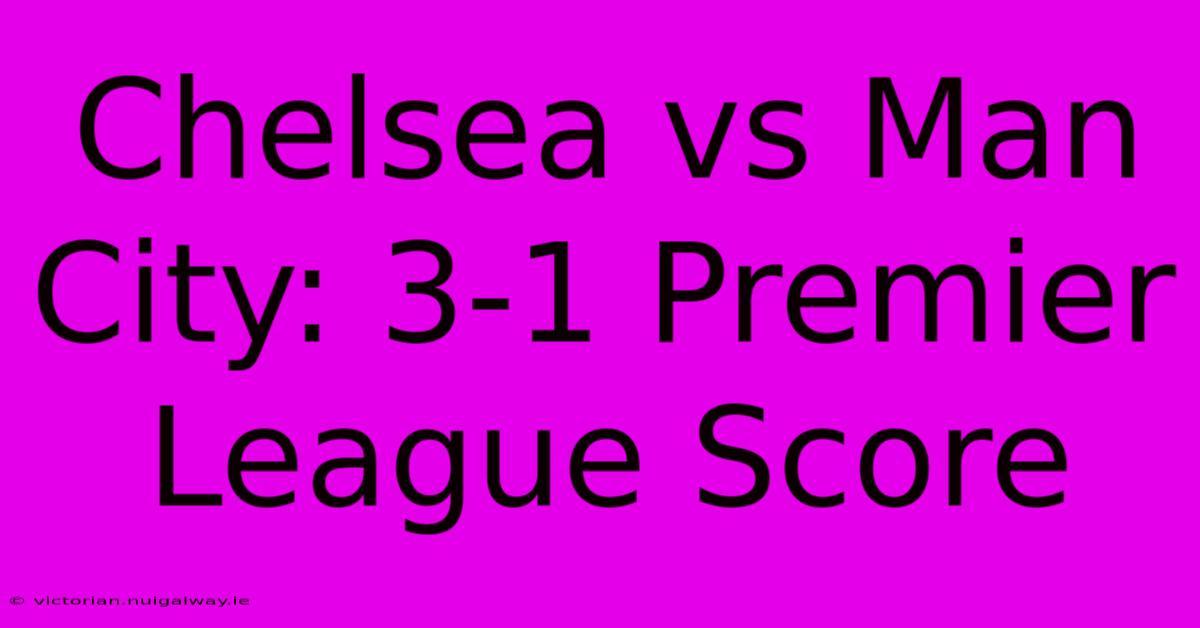 Chelsea vs Man City: 3-1 Premier League Score

© victorian.nuigalway.ie